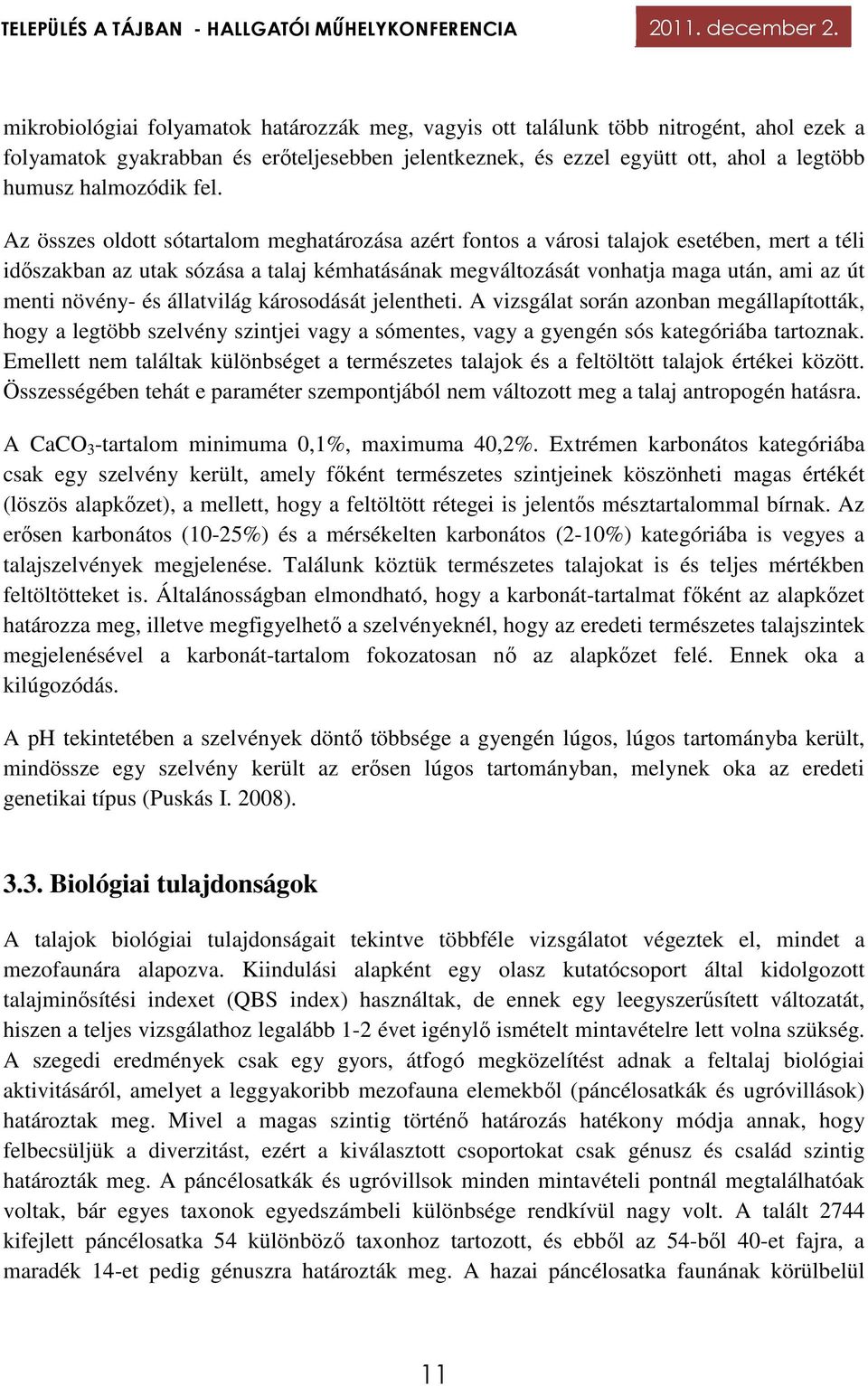 TELEPÜLÉS A TÁJBAN - HALLGATÓI MŰHELYKONFERENCIA 2011. december 2.

mikrobiológiai folyamatok határozzák meg, vagyis ott találunk több nitrogént, ahol ezek a folyamatok gyakrabban és erőteljesebben jelentkeznek, és ezzel együtt ott, ahol a legtöbb humusz halmozódik fel.

Az összes oldott sótartalom meghatározása azért fontos a városi talajok esetében, mert a téli időszakban az utak sózása a talaj kémhatásának megváltozását vonhatja maga után, ami az út menti növény- és állatvilág károsodását jelentheti. A vizsgálat során azonban megállapították, hogy a legtöbb szelvény szintjei vagy a sómentes, vagy a gyengén sós kategóriába tartoznak. Emellett nem találtak különbséget a természetes talajok és a feltöltött talajok értékei között. Összességében tehát e paraméter szempontjából nem változott meg a talaj antropogén hatásra.

A $CaCO_3$-tartalom minimuma 0,1%, maximuma 40,2%. Extrémen karbonátos kategóriába csak egy szelvény került, amely főként természetes szintjeinek köszönheti magas értékét (löszös alapkőzet), a mellett, hogy a feltöltött rétegei is jelentős mésztartalommal bírnak. Az erősen karbonátos (10-25%) és a mérsékelten karbonátos (2-10%) kategóriába is vegyes a talajszelvények megjelenése. Találunk köztük természetes talajokat is és teljes mértékben feltöltötteket is. Általánosságban elmondható, hogy a karbonát-tartalmat főként az alapkőzet határozza meg, illetve megfigyelhető a szelvényeknél, hogy az eredeti természetes talajszintek megjelenésével a karbonát-tartalom fokozatosan nő az alapkőzet felé. Ennek oka a kilúgozódás.

A pH tekintetében a szelvények döntő többsége a gyengén lúgos, lúgos tartományba került, mindössze egy szelvény került az erősen lúgos tartományban, melynek oka az eredeti genetikai típus (Puskás I. 2008).

3.3. Biológiai tulajdonságok

A talajok biológiai tulajdonságait tekintve többféle vizsgálatot végeztek el, mindet a mezofaunára alapozva. Kiindulási alapként egy olasz kutatócsoport által kidolgozott talajminősítési indexet (QBS index) használtak, de ennek egy leegyszerűsített változatát, hiszen a teljes vizsgálathoz legalább 1-2 évet igénylő ismételt mintavételre lett volna szükség. A szegedi eredmények csak egy gyors, átfogó megközelítést adnak a feltalaj biológiai aktivitásáról, amelyet a leggyakoribb mezofauna elemekből (páncélosatkák és ugróvillások) határoztak meg. Mivel a magas szintig történő határozás hatékony módja annak, hogy felbecsüljük a diverzitást, ezért a kiválasztott csoportokat csak génusz és család szintig határozták meg. A páncélosatkák és ugróvillsok minden mintavételi pontnál megtalálhatóak voltak, bár egyes taxonok egyedszámbeli különbsége rendkívül nagy volt. A talált 2744 kifejlett páncélosatka 54 különböző taxonhoz tartozott, és ebből az 54-ből 40-et fajra, a maradék 14-et pedig génuszra határozták meg. A hazai páncélosatka faunának körülbelül

11